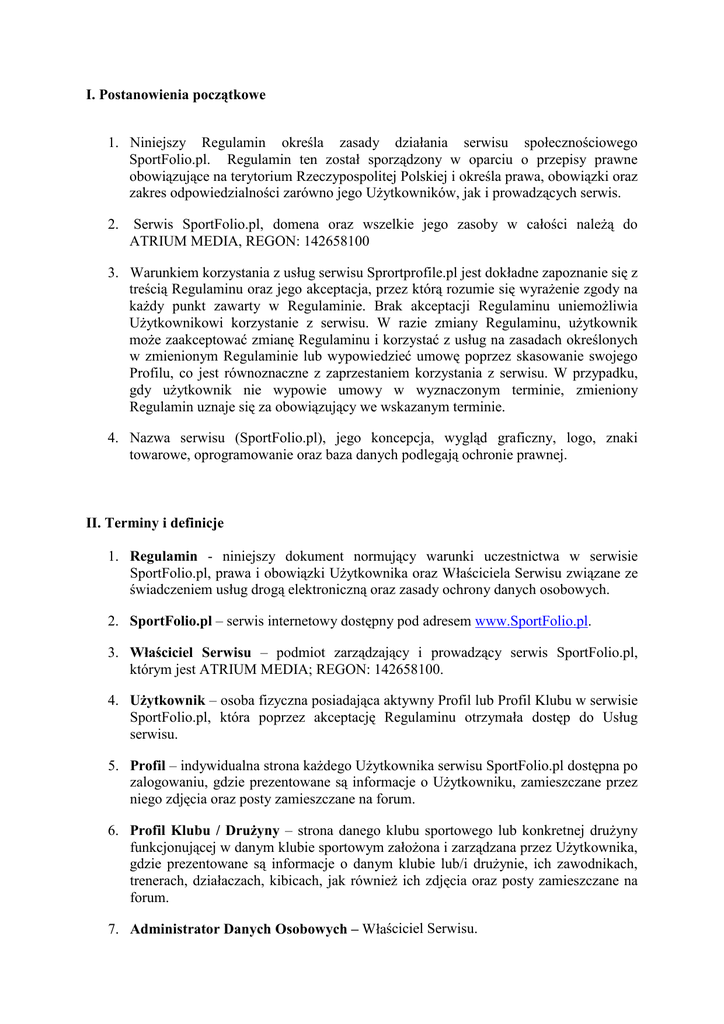 I. Postanowienia początkowe

1. Niniejszy Regulamin określa zasady działania serwisu społecznościowego SportFolio.pl. Regulamin ten został sporządzony w oparciu o przepisy prawne obowiązujące na terytorium Rzeczypospolitej Polskiej i określa prawa, obowiązki oraz zakres odpowiedzialności zarówno jego Użytkowników, jak i prowadzących serwis.

2. Serwis SportFolio.pl, domena oraz wszelkie jego zasoby w całości należą do ATRIUM MEDIA, REGON: 142658100

3. Warunkiem korzystania z usług serwisu Sprortprofile.pl jest dokładne zapoznanie się z treścią Regulaminu oraz jego akceptacja, przez którą rozumie się wyrażenie zgody na każdy punkt zawarty w Regulaminie. Brak akceptacji Regulaminu uniemożliwia Użytkownikowi korzystanie z serwisu. W razie zmiany Regulaminu, użytkownik może zaakceptować zmianę Regulaminu i korzystać z usług na zasadach określonych w zmienionym Regulaminie lub wypowiedzieć umowę poprzez skasowanie swojego Profilu, co jest równoznaczne z zaprzestaniem korzystania z serwisu. W przypadku, gdy użytkownik nie wypowie umowy w wyznaczonym terminie, zmieniony Regulamin uznaje się za obowiązujący we wskazanym terminie.

4. Nazwa serwisu (SportFolio.pl), jego koncepcja, wygląd graficzny, logo, znaki towarowe, oprogramowanie oraz baza danych podlegają ochronie prawnej.

II. Terminy i definicje

1. Regulamin - niniejszy dokument normujący warunki uczestnictwa w serwisie SportFolio.pl, prawa i obowiązki Użytkownika oraz Właściciela Serwisu związane ze świadczeniem usług drogą elektroniczną oraz zasady ochrony danych osobowych.

2. SportFolio.pl – serwis internetowy dostępny pod adresem www.SportFolio.pl.

3. Właściciel Serwisu – podmiot zarządzający i prowadzący serwis SportFolio.pl, którym jest ATRIUM MEDIA; REGON: 142658100.

4. Użytkownik – osoba fizyczna posiadająca aktywny Profil lub Profil Klubu w serwisie SportFolio.pl, która poprzez akceptację Regulaminu otrzymała dostęp do Usług serwisu.

5. Profil – indywidualna strona każdego Użytkownika serwisu SportFolio.pl dostępna po zalogowaniu, gdzie prezentowane są informacje o Użytkowniku, zamieszczane przez niego zdjęcia oraz posty zamieszczane na forum.

6. Profil Klubu / Drużyny – strona danego klubu sportowego lub konkretnej drużyny funkcjonującej w danym klubie sportowym założona i zarządzana przez Użytkownika, gdzie prezentowane są informacje o danym klubie lub/i drużynie, ich zawodnikach, trenerach, działaczach, kibicach, jak również ich zdjęcia oraz posty zamieszczane na forum.

7. Administrator Danych Osobowych – Właściciel Serwisu.